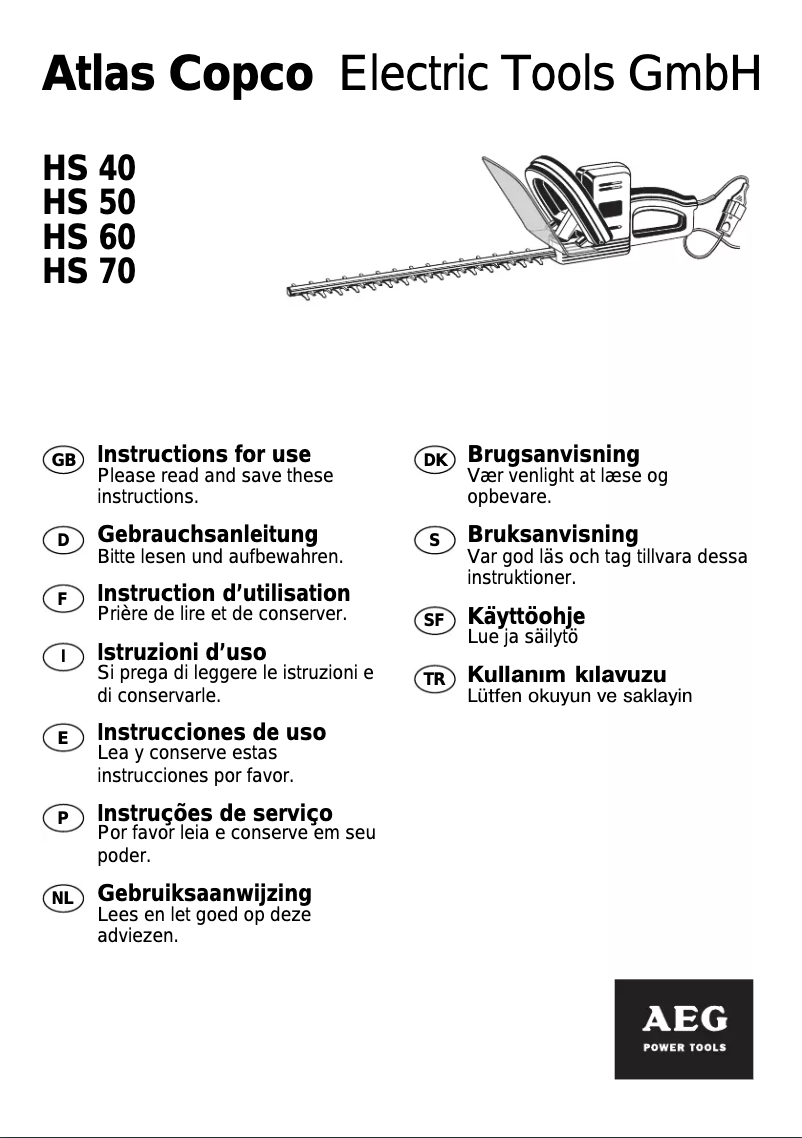 Atlas Copco Electric Tools GmbH

HS 40
HS 50
HS 60
HS 70

GB Instructions for use
Please read and save these instructions.

D Gebrauchsanleitung
Bitte lesen und aufbewahren.

F Instruction d'utilisation
Prière de lire et de conserver.

I Istruzioni d'uso
Si prega di leggere le istruzioni e di conservarle.

E Instrucciones de uso
Lea y conserve estas instrucciones por favor.

P Instruções de serviço
Por favor leia e conserve em seu poder.

NL Gebruiksaanwijzing
Lees en let goed op deze adviezen.

DK Brugsanvisning
Vær venlight at læse og opbevare.

S Bruksanvisning
Var god läs och tag tillvara dessa instruktioner.

SF Käyttöohje
Lue ja säilytö

TR Kullanım kılavuzu
Lütfen okuyun ve saklayin

AEG
POWER TOOLS